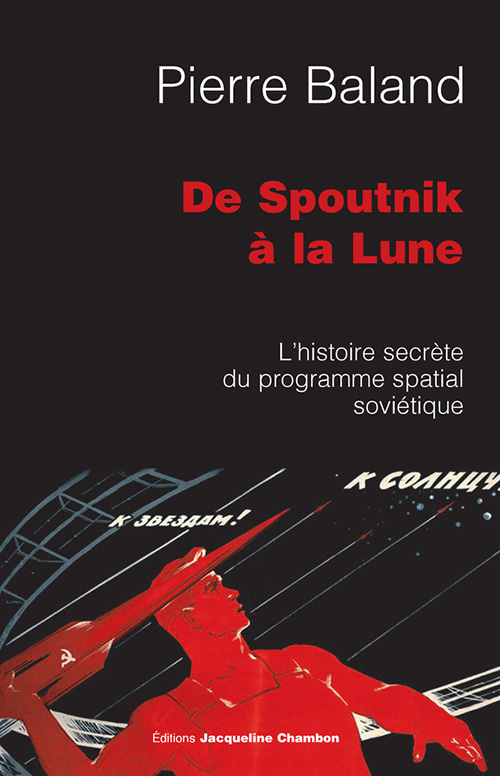 Pierre Baland

De Spoutnik à la Lune

L'histoire secrète du programme spatial soviétique

К ЗВЕЗДАМ!

К СОЛНЦУ

Éditions Jacqueline Chambon